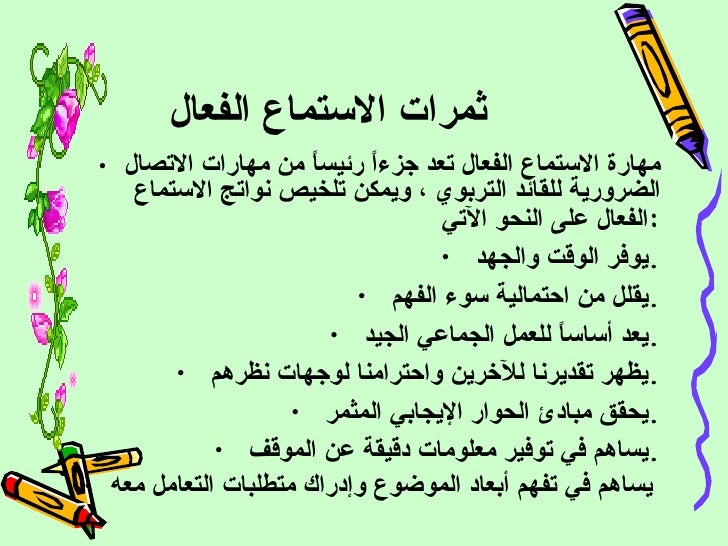 ثمرات الاستماع الفعال

• مهارة الاستماع الفعال تعد جزءاً رئيساً من مهارات الاتصال الضرورية للقائد التربوي ، ويمكن تلخيص نواتج الاستماع الفعال على النحو الآتي:

• يوفر الوقت والجهد.

• يقلل من احتمالية سوء الفهم.

• يعد أساساً للعمل الجماعي الجيد.

• يظهر تقديرنا للآخرين واحترامنا لوجهات نظرهم.

• يحقق مبادئ الحوار الإيجابي المثمر.

• يساهم في توفير معلومات دقيقة عن الموقف.

يساهم في تفهم أبعاد الموضوع وإدراك متطلبات التعامل معه